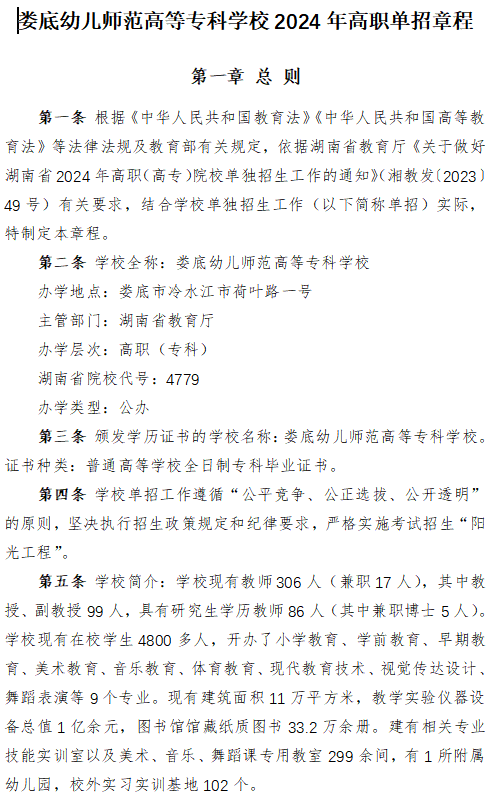 娄底幼儿师范高等专科学校 2024 年高职单招章程

第一章 总 则

第一条 根据《中华人民共和国教育法》《中华人民共和国高等教育法》等法律法规及教育部有关规定，依据湖南省教育厅《关于做好湖南省 2024 年高职（高专）院校单独招生工作的通知》（湘教发〔2023〕49 号）有关要求，结合学校单独招生工作（以下简称单招）实际，特制定本章程。

第二条 学校全称：娄底幼儿师范高等专科学校

办学地点：娄底市冷水江市荷叶路一号

主管部门：湖南省教育厅

办学层次：高职（专科）

湖南省院校代号：4779

办学类型：公办

第三条 颁发学历证书的学校名称：娄底幼儿师范高等专科学校。证书种类：普通高等学校全日制专科毕业证书。

第四条 学校单招工作遵循“公平竞争、公正选拔、公开透明”的原则，坚决执行招生政策规定和纪律要求，严格实施考试招生“阳光工程”。

第五条 学校简介：学校现有教师 306 人（兼职 17 人），其中教授、副教授 99 人，具有研究生学历教师 86 人（其中兼职博士 5 人）。学校现有在校学生 4800 多人，开办了小学教育、学前教育、早期教育、美术教育、音乐教育、体育教育、现代教育技术、视觉传达设计、舞蹈表演等 9 个专业。现有建筑面积 11 万平方米，教学实验仪器设备总值 1 亿余元，图书馆馆藏纸质图书 33.2 万余册。建有相关专业技能实训室以及美术、音乐、舞蹈课专用教室 299 余间，有 1 所附属幼儿园，校外实习实训基地 102 个。